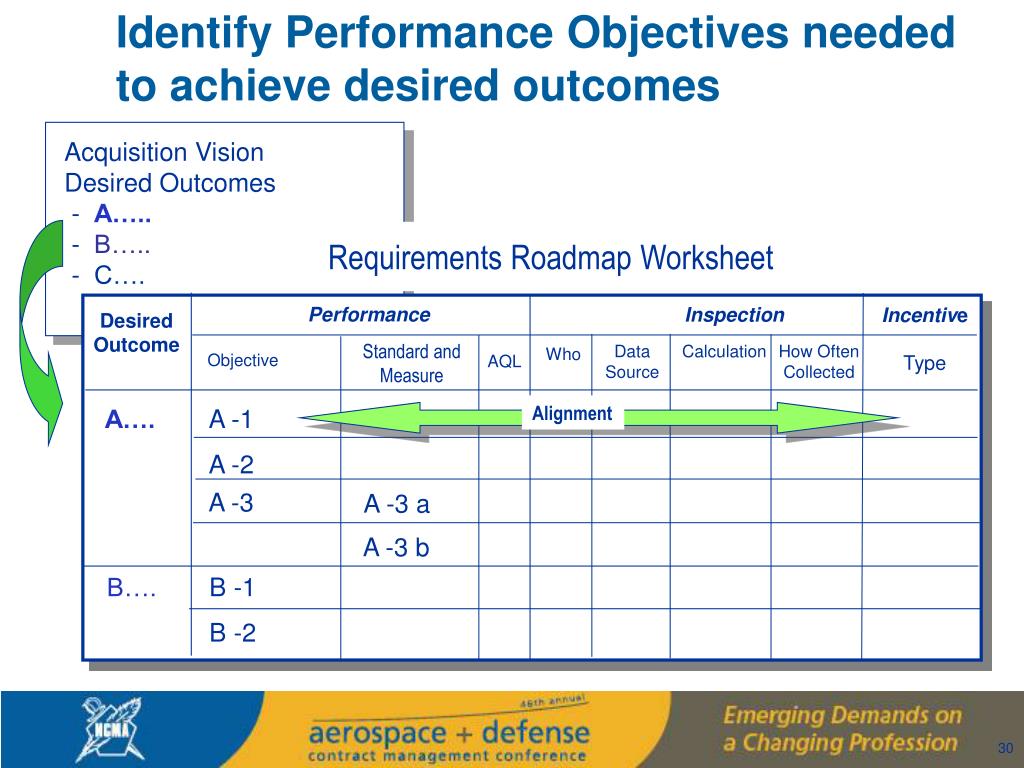 Identify Performance Objectives needed to achieve desired outcomes

Acquisition Vision
Desired Outcomes
- A…..
- B…..
- C….

Requirements Roadmap Worksheet

| Desired Outcome | Performance | | | Inspection | | | | Incentive |
|---|---|---|---|---|---|---|---|---|
| | Objective | Standard and Measure | AQL | Who | Data Source | Calculation | How Often Collected | Type |
| A…. | A -1 | | | Alignment | | | | |
| | A -2 | | | | | | | |
| | A -3 | A -3 a | | | | | | |
| | | A -3 b | | | | | | |
| B…. | B -1 | | | | | | | |
| | B -2 | | | | | | | |

NCMA
46th annual
aerospace + defense
contract management conference
Emerging Demands on a Changing Profession
30